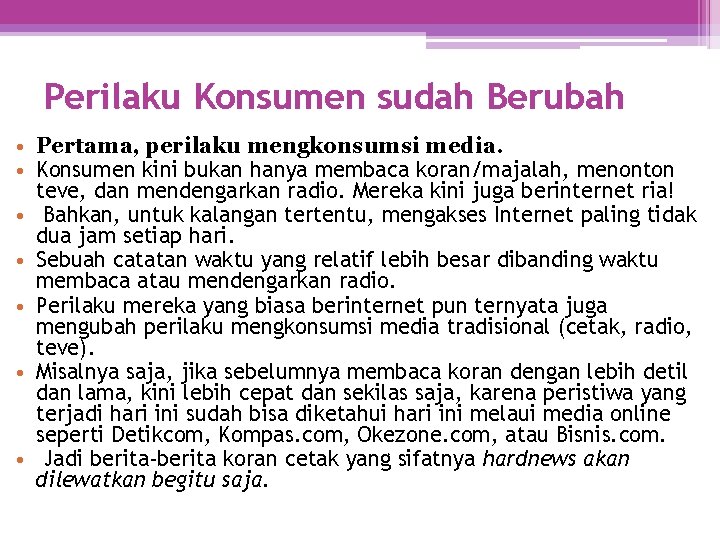 Perilaku Konsumen sudah Berubah

• Pertama, perilaku mengkonsumsi media.
• Konsumen kini bukan hanya membaca koran/majalah, menonton teve, dan mendengarkan radio. Mereka kini juga berinternet ria!
• Bahkan, untuk kalangan tertentu, mengakses Internet paling tidak dua jam setiap hari.
• Sebuah catatan waktu yang relatif lebih besar dibanding waktu membaca atau mendengarkan radio.
• Perilaku mereka yang biasa berinternet pun ternyata juga mengubah perilaku mengkonsumsi media tradisional (cetak, radio, teve).
• Misalnya saja, jika sebelumnya membaca koran dengan lebih detil dan lama, kini lebih cepat dan sekilas saja, karena peristiwa yang terjadi hari ini sudah bisa diketahui hari ini melaui media online seperti Detikcom, Kompas.com, Okezone.com, atau Bisnis.com.
• Jadi berita-berita koran cetak yang sifatnya hardnews akan dilewatkan begitu saja.